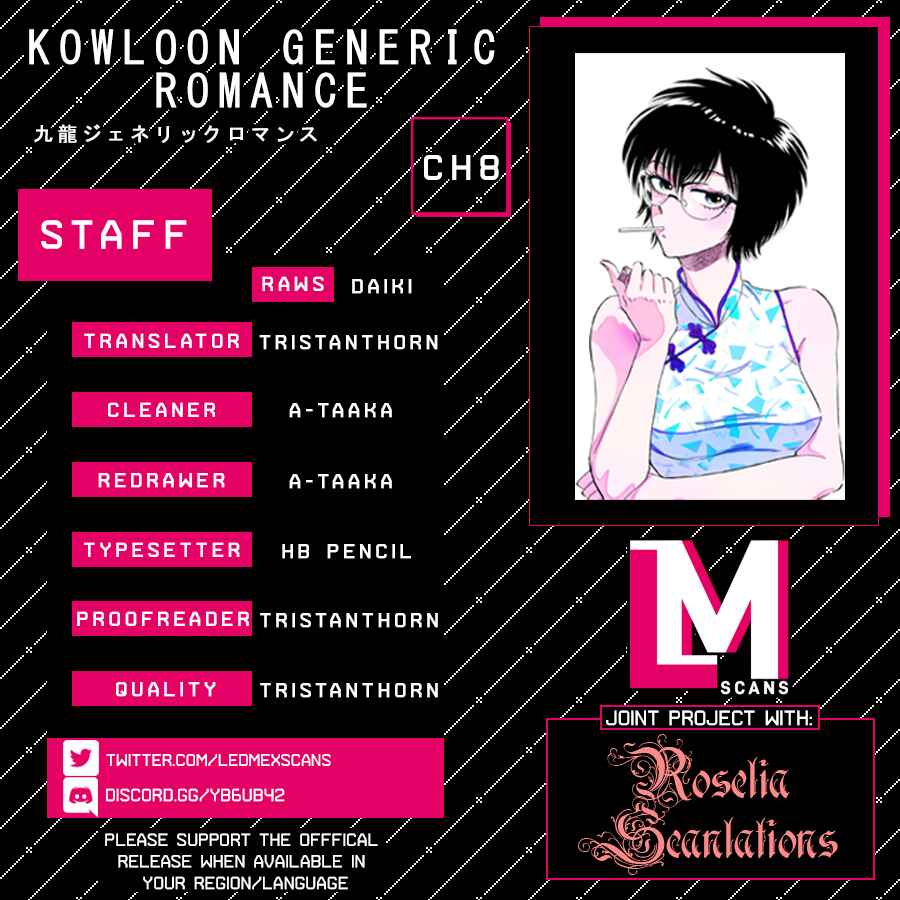 KOWLOON GENERIC ROMANCE

九龍ジェネリックロマンス

CH8

STAFF

RAWS DAIKI

TRANSLATOR TRISTANTHORN

CLEANER A-TAAKA

REDRAWER A-TAAKA

TYPESETTER HB PENCIL

PROOFREADER TRISTANTHORN

QUALITY TRISTANTHORN

TWITTER.COM/LEDMEXSCANS

DISCORD.GG/YB6UB42

PLEASE SUPPORT THE OFFFICAL RELEASE WHEN AVAILABLE IN YOUR REGION/LANGUAGE

LM

SCANS

JOINT PROJECT WITH:

Roselia Scanlations